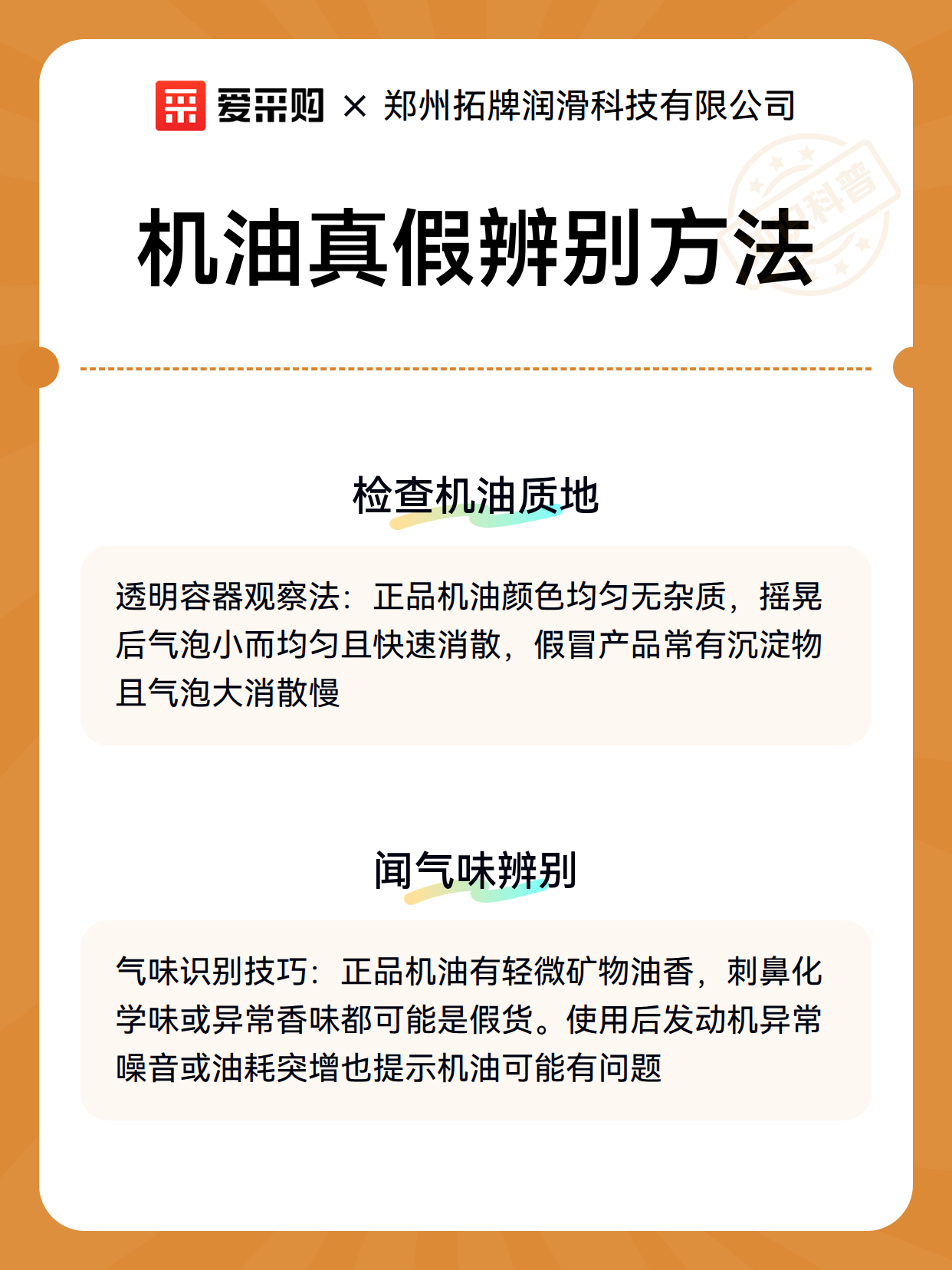 爱采购 × 郑州拓牌润滑科技有限公司

科普

机油真假辨别方法

检查机油质地

透明容器观察法：正品机油颜色均匀无杂质，摇晃后气泡小而均匀且快速消散，假冒产品常有沉淀物且气泡大消散慢

闻气味辨别

气味识别技巧：正品机油有轻微矿物油香，刺鼻化学味或异常香味都可能是假货。使用后发动机异常噪音或油耗突增也提示机油可能有问题